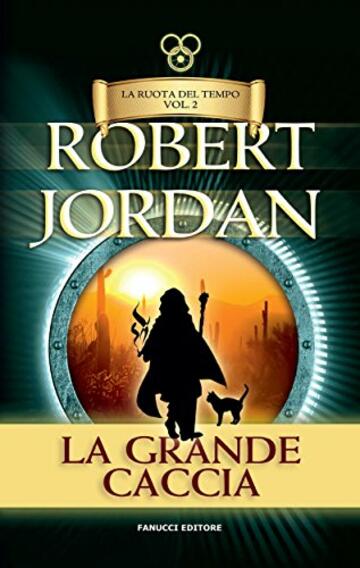 LA RUOTA DEL TEMPO
VOL. 2

ROBERT
JORDAN

LA GRANDE
CACCIA

FANUCCI EDITORE